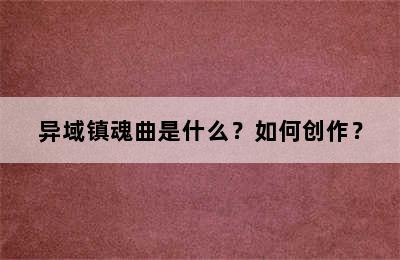 异域镇魂曲是什么？如何创作？